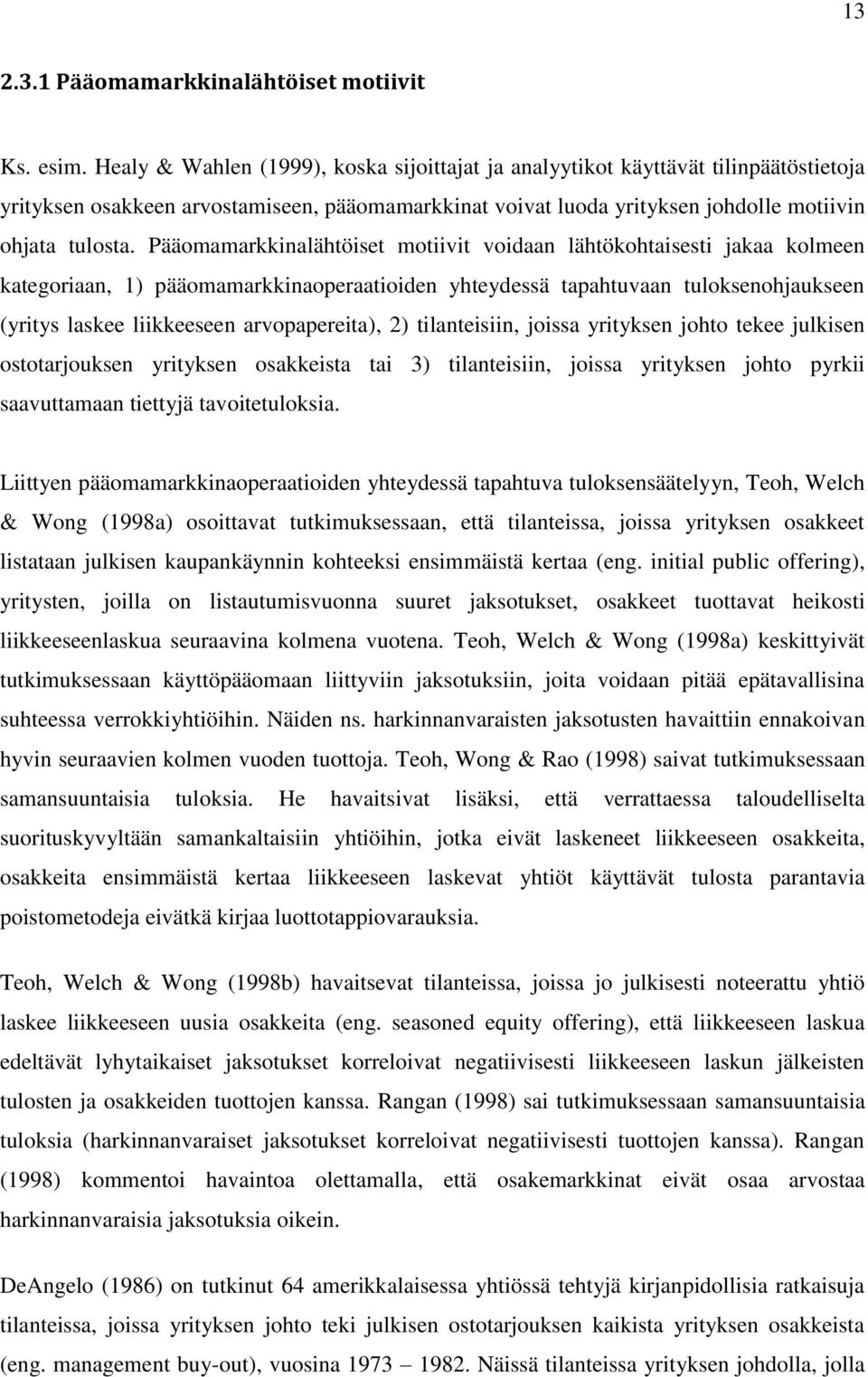 13

2.3.1 Pääomamarkkinalähtöiset motiivit

Ks. esim. Healy & Wahlen (1999), koska sijoittajat ja analyytikot käyttävät tilinpäätöstietoja yrityksen osakkeen arvostamiseen, pääomamarkkinat voivat luoda yrityksen johdolle motiivin ohjata tulosta. Pääomamarkkinalähtöiset motiivit voidaan lähtökohtaisesti jakaa kolmeen kategoriaan, 1) pääomamarkkinaoperaatioiden yhteydessä tapahtuvaan tuloksenohjaukseen (yritys laskee liikkeeseen arvopapereita), 2) tilanteisiin, joissa yrityksen johto tekee julkisen ostotarjouksen yrityksen osakkeista tai 3) tilanteisiin, joissa yrityksen johto pyrkii saavuttamaan tiettyjä tavoitetuloksia.

Liittyen pääomamarkkinaoperaatioiden yhteydessä tapahtuva tuloksensäätelyyn, Teoh, Welch & Wong (1998a) osoittavat tutkimuksessaan, että tilanteissa, joissa yrityksen osakkeet listataan julkisen kaupankäynnin kohteeksi ensimmäistä kertaa (eng. initial public offering), yritysten, joilla on listautumisvuonna suuret jaksotukset, osakkeet tuottavat heikosti liikkeeseenlaskua seuraavina kolmena vuotena. Teoh, Welch & Wong (1998a) keskittyivät tutkimuksessaan käyttöpääomaan liittyviin jaksotuksiin, joita voidaan pitää epätavallisina suhteessa verrokkiyhtiöihin. Näiden ns. harkinnanvaraisten jaksotusten havaittiin ennakoivan hyvin seuraavien kolmen vuoden tuottoja. Teoh, Wong & Rao (1998) saivat tutkimuksessaan samansuuntaisia tuloksia. He havaitsivat lisäksi, että verrattaessa taloudelliselta suorituskyvyltään samankaltaisiin yhtiöihin, jotka eivät laskeneet liikkeeseen osakkeita, osakkeita ensimmäistä kertaa liikkeeseen laskevat yhtiöt käyttävät tulosta parantavia poistometodeja eivätkä kirjaa luottotappiovarauksia.

Teoh, Welch & Wong (1998b) havaitsevat tilanteissa, joissa jo julkisesti noteerattu yhtiö laskee liikkeeseen uusia osakkeita (eng. seasoned equity offering), että liikkeeseen laskua edeltävät lyhytaikaiset jaksotukset korreloivat negatiivisesti liikkeeseen laskun jälkeisten tulosten ja osakkeiden tuottojen kanssa. Rangan (1998) sai tutkimuksessaan samansuuntaisia tuloksia (harkinnanvaraiset jaksotukset korreloivat negatiivisesti tuottojen kanssa). Rangan (1998) kommentoi havaintoa olettamalla, että osakemarkkinat eivät osaa arvostaa harkinnanvaraisia jaksotuksia oikein.

DeAngelo (1986) on tutkinut 64 amerikkalaisessa yhtiössä tehtyjä kirjanpidollisia ratkaisuja tilanteissa, joissa yrityksen johto teki julkisen ostotarjouksen kaikista yrityksen osakkeista (eng. management buy-out), vuosina 1973 – 1982. Näissä tilanteissa yrityksen johdolla, jolla